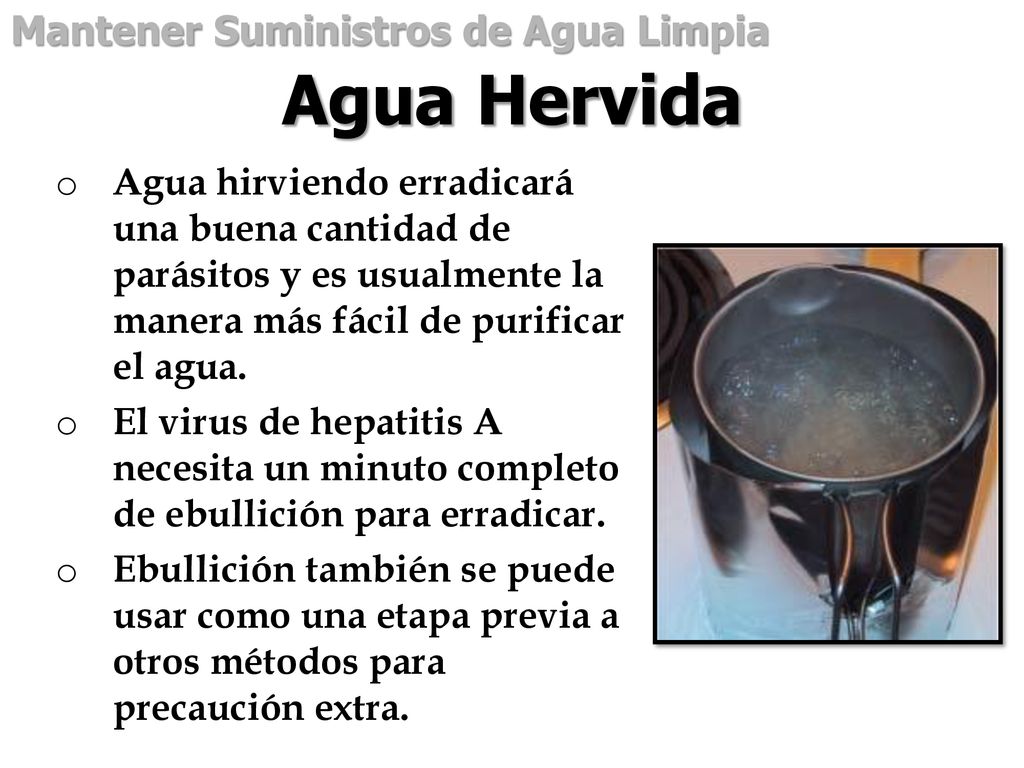 Mantener Suministros de Agua Limpia

Agua Hervida

o Agua hirviendo erradicará una buena cantidad de parásitos y es usualmente la manera más fácil de purificar el agua.

o El virus de hepatitis A necesita un minuto completo de ebullición para erradicar.

o Ebullición también se puede usar como una etapa previa a otros métodos para precaución extra.